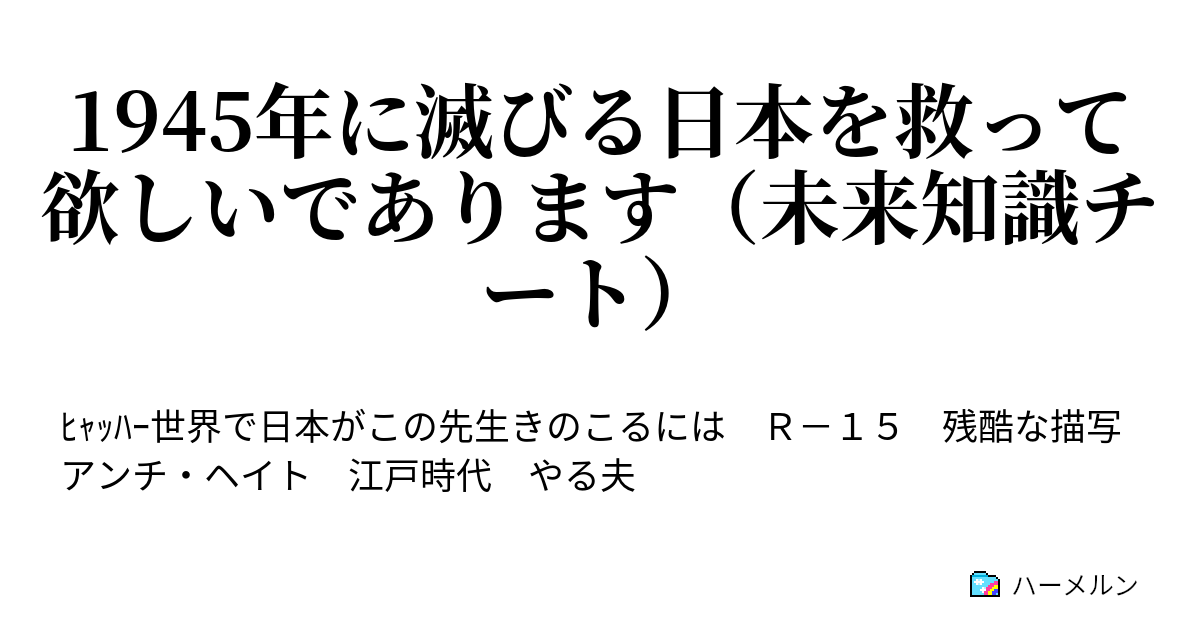 1945年に滅びる日本を救って欲しいであります（未来知識チート）

ﾋｬｯﾊｰ世界で日本がこの先生きのこるには　Ｒ－１５　残酷な描写　アンチ・ヘイト　江戸時代　やる夫

ハーメルン